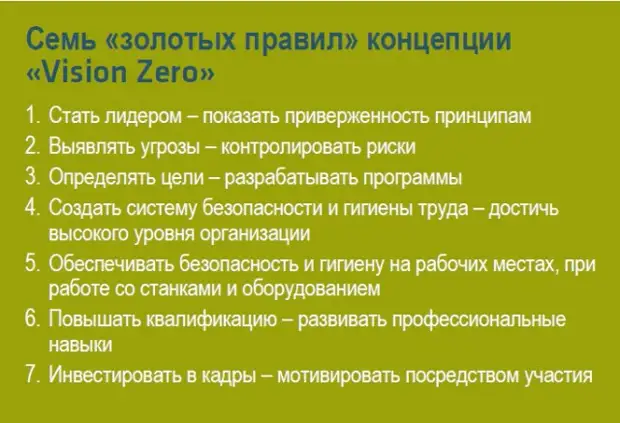 Семь «золотых правил» концепции «Vision Zero»

1. Стать лидером – показать приверженность принципам
2. Выявлять угрозы – контролировать риски
3. Определять цели – разрабатывать программы
4. Создать систему безопасности и гигиены труда – достичь высокого уровня организации
5. Обеспечивать безопасность и гигиену на рабочих местах, при работе со станками и оборудованием
6. Повышать квалификацию – развивать профессиональные навыки
7. Инвестировать в кадры – мотивировать посредством участия